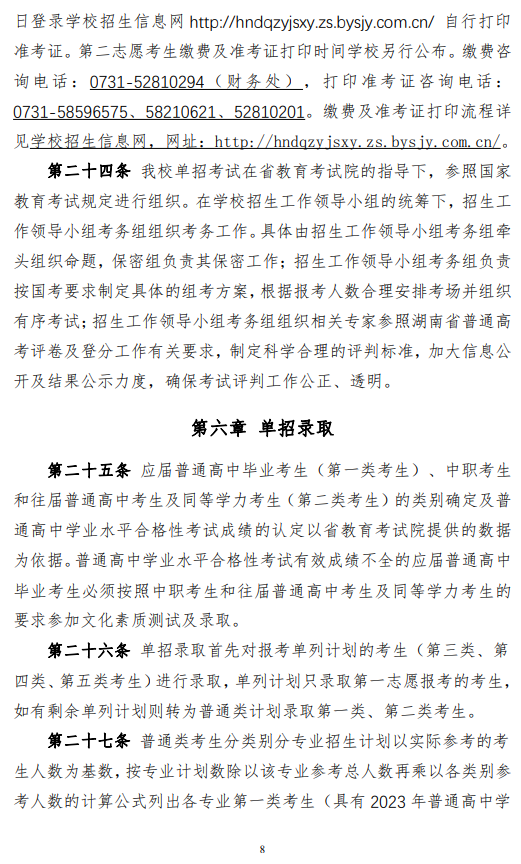 日登录学校招生信息网 http://hndqzyjsxy.zs.bysjy.com.cn/ 自行打印准考证。第二志愿考生缴费及准考证打印时间学校另行公布。缴费咨询电话：0731-52810294（财务处），打印准考证咨询电话：0731-58596575、58210621、52810201。缴费及准考证打印流程详见学校招生信息网，网址：http://hndqzyjsxy.zs.bysjy.com.cn/。

第二十四条 我校单招考试在省教育考试院的指导下，参照国家教育考试规定进行组织。在学校招生工作领导小组的统筹下，招生工作领导小组考务组组织考务工作。具体由招生工作领导小组考务组牵头组织命题，保密组负责其保密工作；招生工作领导小组考务组负责按国考要求制定具体的组考方案，根据报考人数合理安排考场并组织有序考试；招生工作领导小组考务组组织相关专家参照湖南省普通高考评卷及登分工作有关要求，制定科学合理的评判标准，加大信息公开及结果公示力度，确保考试评判工作公正、透明。

第六章 单招录取

第二十五条 应届普通高中毕业考生（第一类考生）、中职考生和往届普通高中考生及同等学力考生（第二类考生）的类别确定及普通高中学业水平合格性考试成绩的认定以省教育考试院提供的数据为依据。普通高中学业水平合格性考试有效成绩不全的应届普通高中毕业考生必须按照中职考生和往届普通高中考生及同等学力考生的要求参加文化素质测试及录取。

第二十六条 单招录取首先对报考单列计划的考生（第三类、第四类、第五类考生）进行录取，单列计划只录取第一志愿报考的考生，如有剩余单列计划则转为普通类计划录取第一类、第二类考生。

第二十七条 普通类考生分类别分专业招生计划以实际参考的考生人数为基数，按专业计划数除以该专业参考总人数再乘以各类别参考人数的计算公式列出各专业第一类考生（具有 2023 年普通高中学

8